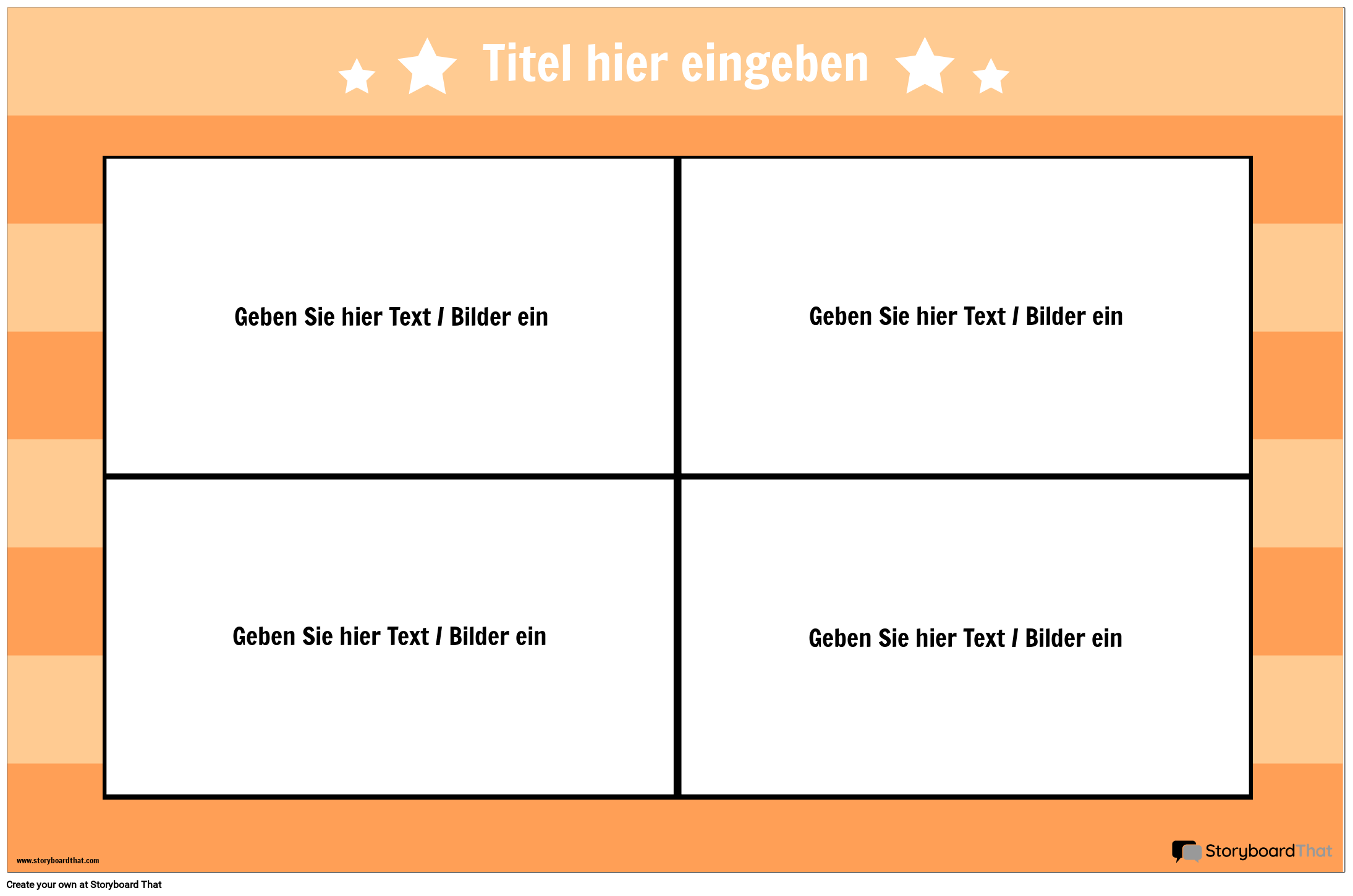 Titel hier eingeben

Geben Sie hier Text / Bilder ein

Geben Sie hier Text / Bilder ein

Geben Sie hier Text / Bilder ein

Geben Sie hier Text / Bilder ein

www.storyboardthat.com

StoryboardThat

Create your own at Storyboard That